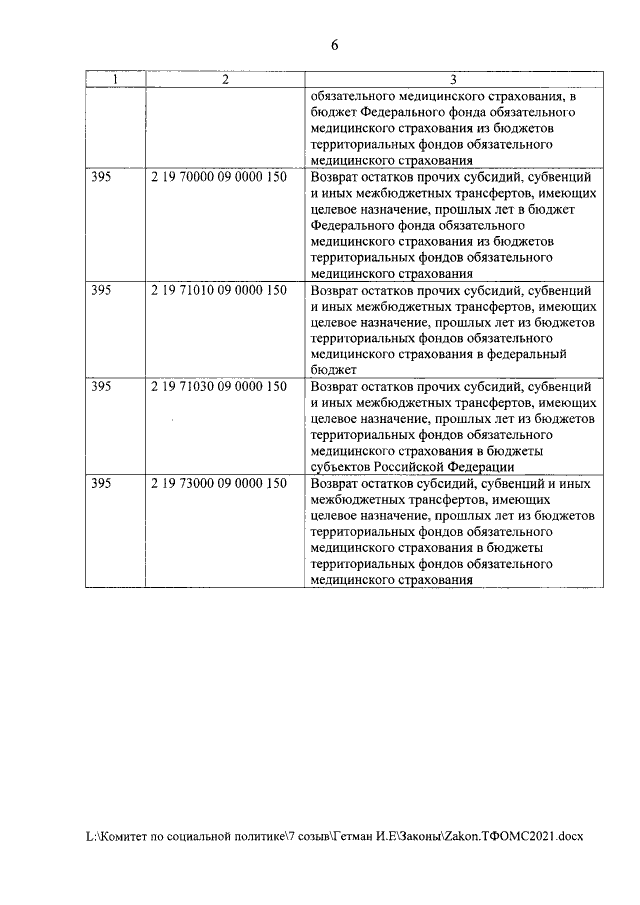 6

| 1 | 2 | 3 |
|---|---|---|
| | | обязательного медицинского страхования, в бюджет Федерального фонда обязательного медицинского страхования из бюджетов территориальных фондов обязательного медицинского страхования |
| 395 | 2 19 70000 09 0000 150 | Возврат остатков прочих субсидий, субвенций и иных межбюджетных трансфертов, имеющих целевое назначение, прошлых лет в бюджет Федерального фонда обязательного медицинского страхования из бюджетов территориальных фондов обязательного медицинского страхования |
| 395 | 2 19 71010 09 0000 150 | Возврат остатков прочих субсидий, субвенций и иных межбюджетных трансфертов, имеющих целевое назначение, прошлых лет из бюджетов территориальных фондов обязательного медицинского страхования в федеральный бюджет |
| 395 | 2 19 71030 09 0000 150 | Возврат остатков прочих субсидий, субвенций и иных межбюджетных трансфертов, имеющих целевое назначение, прошлых лет из бюджетов территориальных фондов обязательного медицинского страхования в бюджеты субъектов Российской Федерации |
| 395 | 2 19 73000 09 0000 150 | Возврат остатков субсидий, субвенций и иных межбюджетных трансфертов, имеющих целевое назначение, прошлых лет из бюджетов территориальных фондов обязательного медицинского страхования в бюджеты территориальных фондов обязательного медицинского страхования |

L:\Комитет по социальной политике\7 созыв\Гетман И.Е\Законы\Zakon.ТФОМС2021.docx